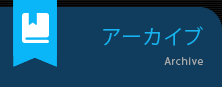 アーカイブ
Archive